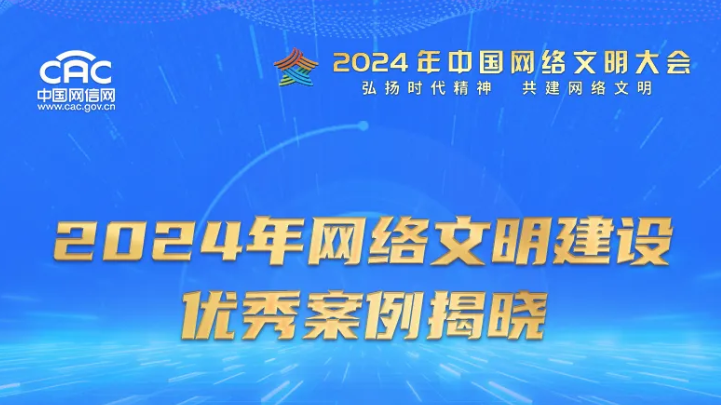 CAC
中国网信网
www.cac.gov.cn

2024年中国网络文明大会
弘扬时代精神 共建网络文明

2024年网络文明建设
优秀案例揭晓